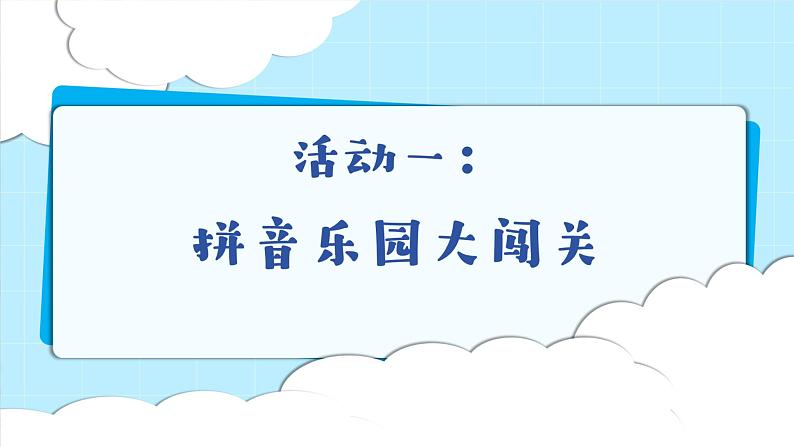 活动一：

拼音乐园大闯关